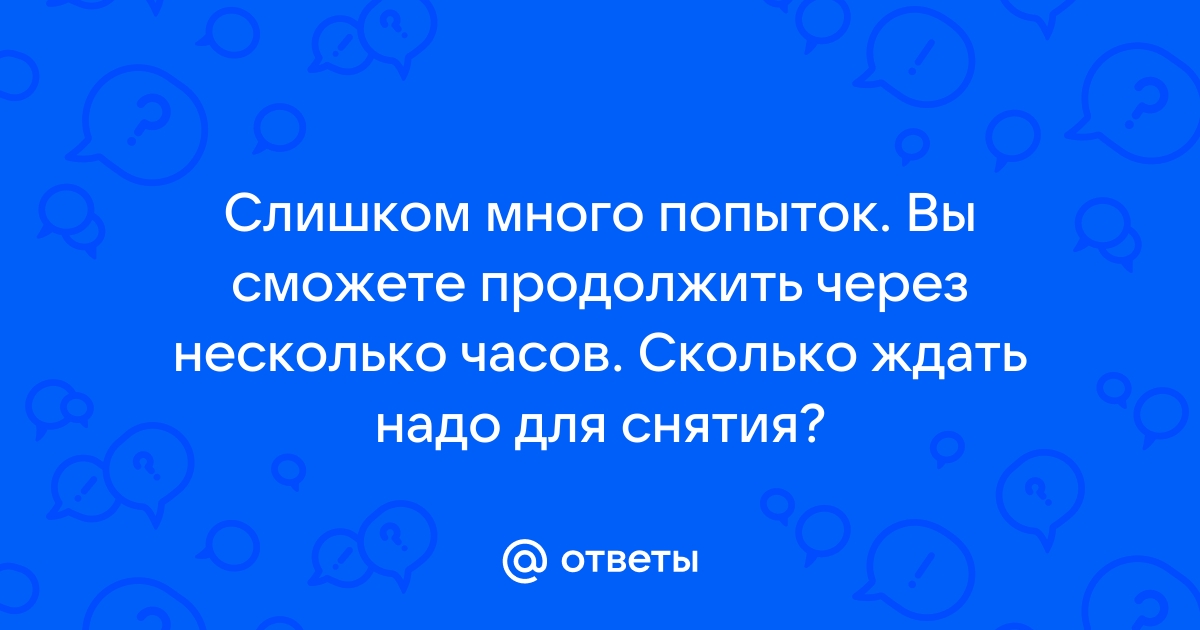 Слишком много попыток. Вы сможете продолжить через несколько часов. Сколько ждать надо для снятия?

@ ответы